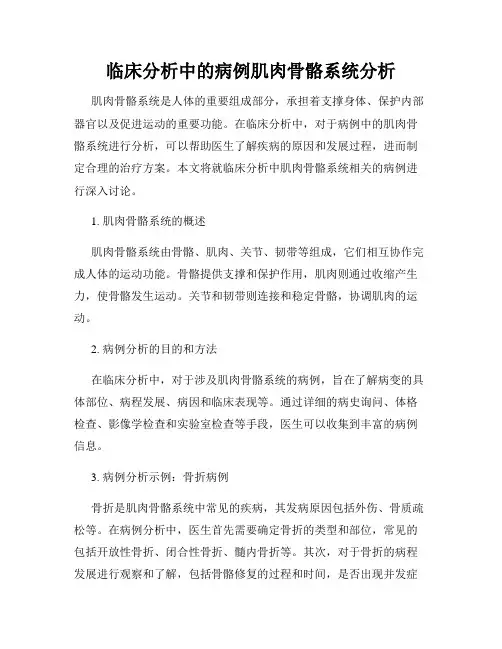 临床分析中的病例肌肉骨骼系统分析

肌肉骨骼系统是人体的重要组成部分，承担着支撑身体、保护内部器官以及促进运动的重要功能。在临床分析中，对于病例中的肌肉骨骼系统进行分析，可以帮助医生了解疾病的原因和发展过程，进而制定合理的治疗方案。本文将就临床分析中肌肉骨骼系统相关的病例进行深入讨论。

1. 肌肉骨骼系统的概述

肌肉骨骼系统由骨骼、肌肉、关节、韧带等组成，它们相互协作完成人体的运动功能。骨骼提供支撑和保护作用，肌肉则通过收缩产生力，使骨骼发生运动。关节和韧带则连接和稳定骨骼，协调肌肉的运动。

2. 病例分析的目的和方法

在临床分析中，对于涉及肌肉骨骼系统的病例，旨在了解病变的具体部位、病程发展、病因和临床表现等。通过详细的病史询问、体格检查、影像学检查和实验室检查等手段，医生可以收集到丰富的病例信息。

3. 病例分析示例：骨折病例

骨折是肌肉骨骼系统中常见的疾病，其发病原因包括外伤、骨质疏松等。在病例分析中，医生首先需要确定骨折的类型和部位，常见的包括开放性骨折、闭合性骨折、髓内骨折等。其次，对于骨折的病程发展进行观察和了解，包括骨骼修复的过程和时间，是否出现并发症